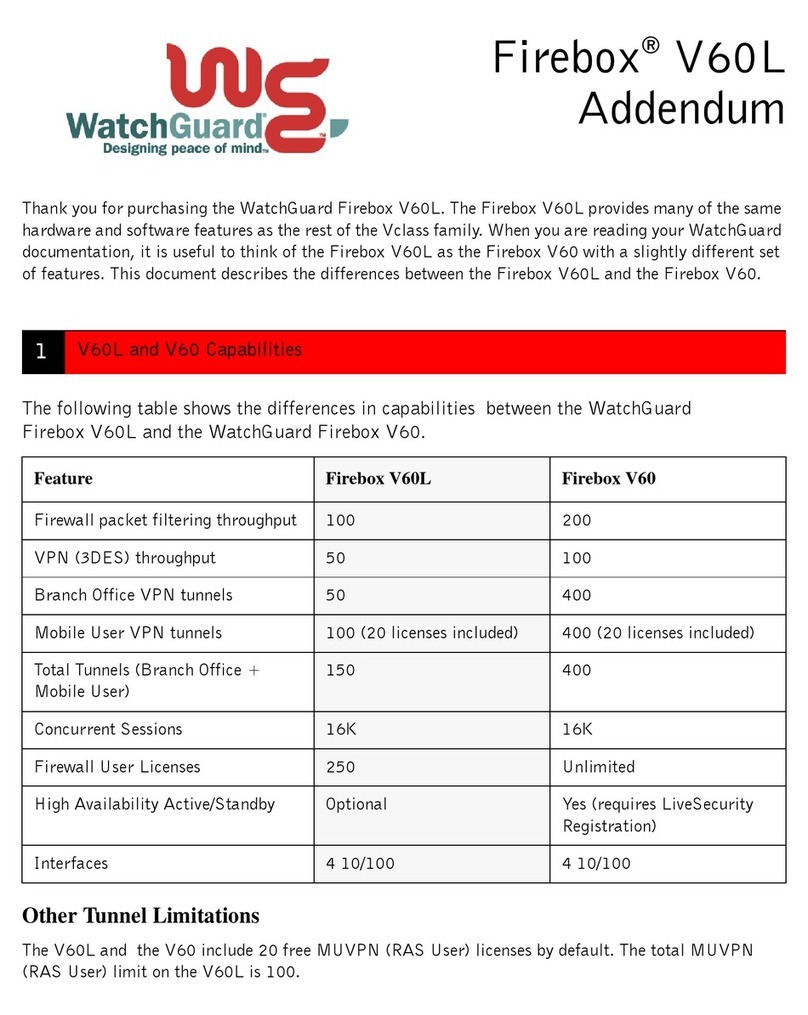 WatchGuard®
Designing peace of mind™

Firebox® V60L Addendum

Thank you for purchasing the WatchGuard Firebox V60L. The Firebox V60L provides many of the same hardware and software features as the rest of the Vclass family. When you are reading your WatchGuard documentation, it is useful to think of the Firebox V60L as the Firebox V60 with a slightly different set of features. This document describes the differences between the Firebox V60L and the Firebox V60.

1 V60L and V60 Capabilities

The following table shows the differences in capabilities between the WatchGuard Firebox V60L and the WatchGuard Firebox V60.

| Feature | Firebox V60L | Firebox V60 |
|---|---|---|
| Firewall packet filtering throughput | 100 | 200 |
| VPN (3DES) throughput | 50 | 100 |
| Branch Office VPN tunnels | 50 | 400 |
| Mobile User VPN tunnels | 100 (20 licenses included) | 400 (20 licenses included) |
| Total Tunnels (Branch Office + Mobile User) | 150 | 400 |
| Concurrent Sessions | 16K | 16K |
| Firewall User Licenses | 250 | Unlimited |
| High Availability Active/Standby | Optional | Yes (requires LiveSecurity Registration) |
| Interfaces | 4 10/100 | 4 10/100 |

Other Tunnel Limitations

The V60L and the V60 include 20 free MUVPN (RAS User) licenses by default. The total MUVPN (RAS User) limit on the V60L is 100.